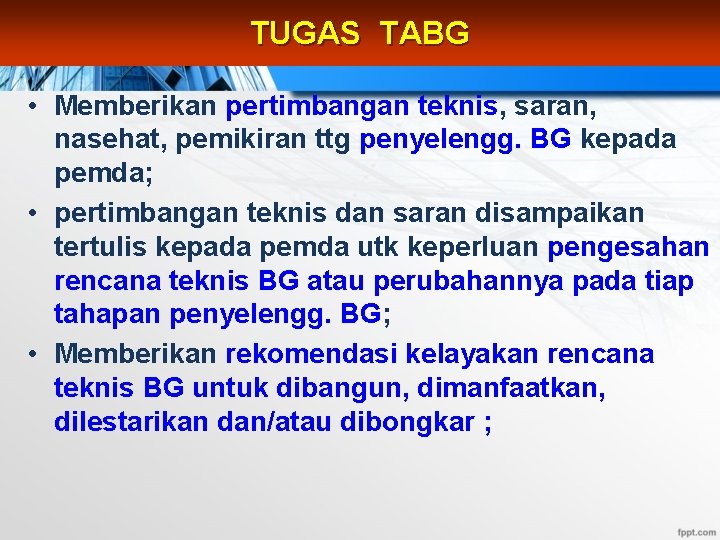 TUGAS TABG

• Memberikan pertimbangan teknis, saran, nasehat, pemikiran ttg penyelengg. BG kepada pemda;

• pertimbangan teknis dan saran disampaikan tertulis kepada pemda utk keperluan pengesahan rencana teknis BG atau perubahannya pada tiap tahapan penyelengg. BG;

• Memberikan rekomendasi kelayakan rencana teknis BG untuk dibangun, dimanfaatkan, dilestarikan dan/atau dibongkar ;

fppt.com